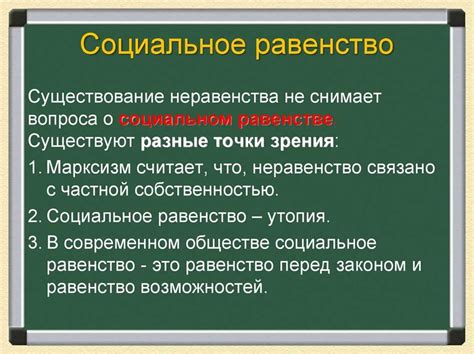 Социальное равенство

Существование неравенства не снимает вопроса о социальном равенстве. Существуют разные точки зрения:

1. Марксизм считает, что, неравенство связано с частной собственностью.

2. Социальное равенство – утопия.

3. В современном обществе социальное равенство - это равенство перед законом и равенство возможностей.